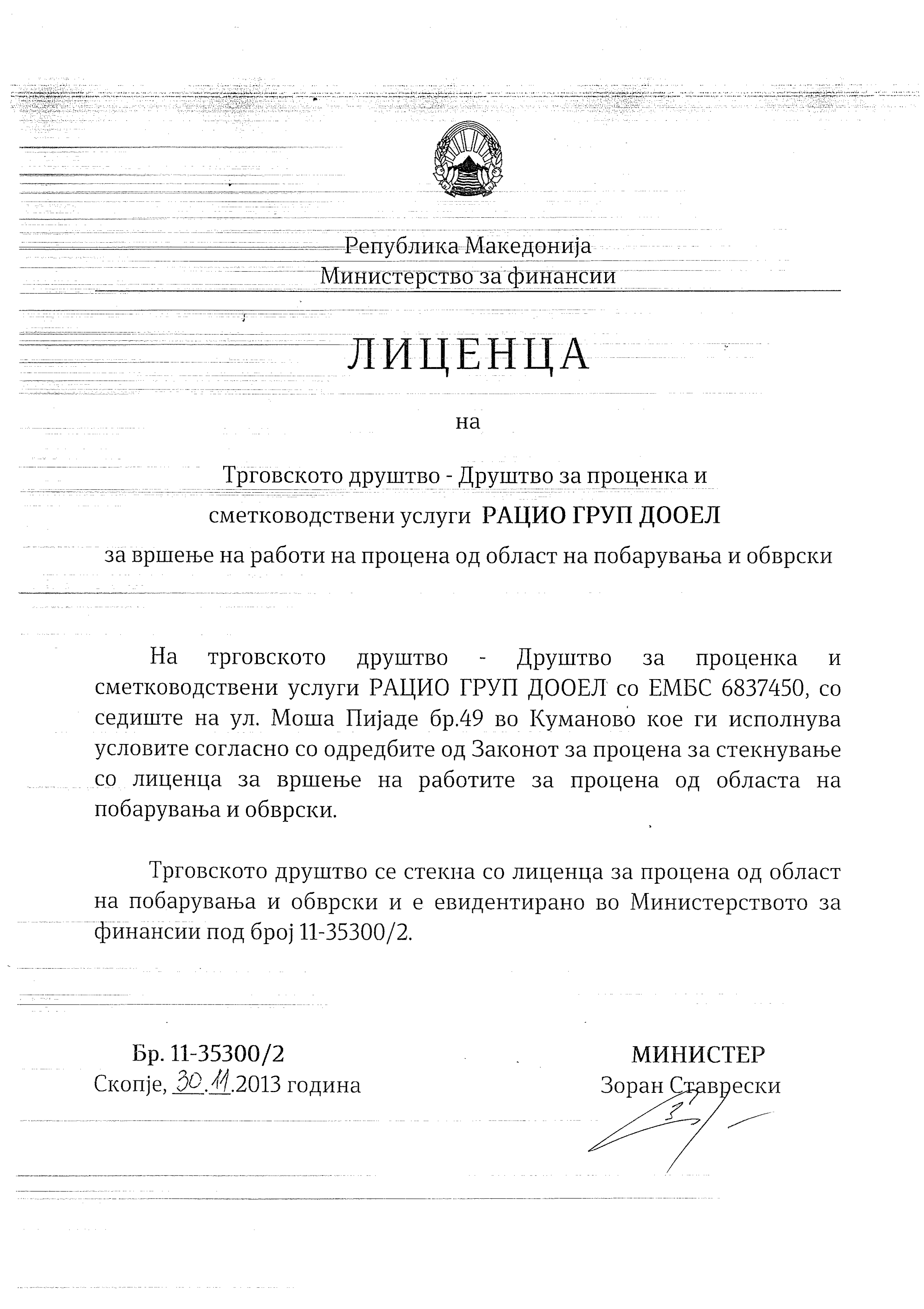 Република Македонија
Министерство за финансии

ЛИЦЕНЦА

на

Трговското друштво - Друштво за проценка и сметководствени услуги РАЦИО ГРУП ДООЕЛ

за вршење на работи на процена од област на побарувања и обврски

На трговското друштво - Друштво за проценка и сметководствени услуги РАЦИО ГРУП ДООЕЛ со ЕМБС 6837450, со седиште на ул. Моша Пијаде бр.49 во Куманово кое ги исполнува условите согласно со одредбите од Законот за процена за стекнување со лиценца за вршење на работите за процена од областа на побарувања и обврски.

Трговското друштво се стекна со лиценца за процена од област на побарувања и обврски и е евидентирано во Министерството за финансии под број 11-35300/2.

Бр. 11-35300/2
Скопје, 30.11.2013 година

МИНИСТЕР
Зоран Ставрески